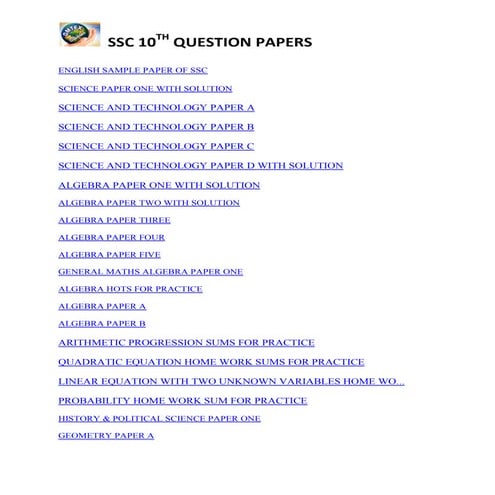 SSC 10$^{TH}$ QUESTION PAPERS

ENGLISH SAMPLE PAPER OF SSC

SCIENCE PAPER ONE WITH SOLUTION

SCIENCE AND TECHNOLOGY PAPER A

SCIENCE AND TECHNOLOGY PAPER B

SCIENCE AND TECHNOLOGY PAPER C

SCIENCE AND TECHNOLOGY PAPER D WITH SOLUTION

ALGEBRA PAPER ONE WITH SOLUTION

ALGEBRA PAPER TWO WITH SOLUTION

ALGEBRA PAPER THREE

ALGEBRA PAPER FOUR

ALGEBRA PAPER FIVE

GENERAL MATHS ALGEBRA PAPER ONE

ALGEBRA HOTS FOR PRACTICE

ALGEBRA PAPER A

ALGEBRA PAPER B

ARITHMETIC PROGRESSION SUMS FOR PRACTICE

QUADRATIC EQUATION HOME WORK SUMS FOR PRACTICE

LINEAR EQUATION WITH TWO UNKNOWN VARIABLES HOME WO...

PROBABILITY HOME WORK SUM FOR PRACTICE

HISTORY & POLITICAL SCIENCE PAPER ONE

GEOMETRY PAPER A